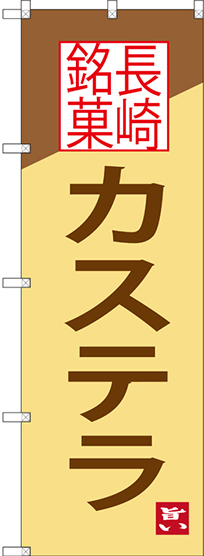 長崎銘菓

カステラ

旨い